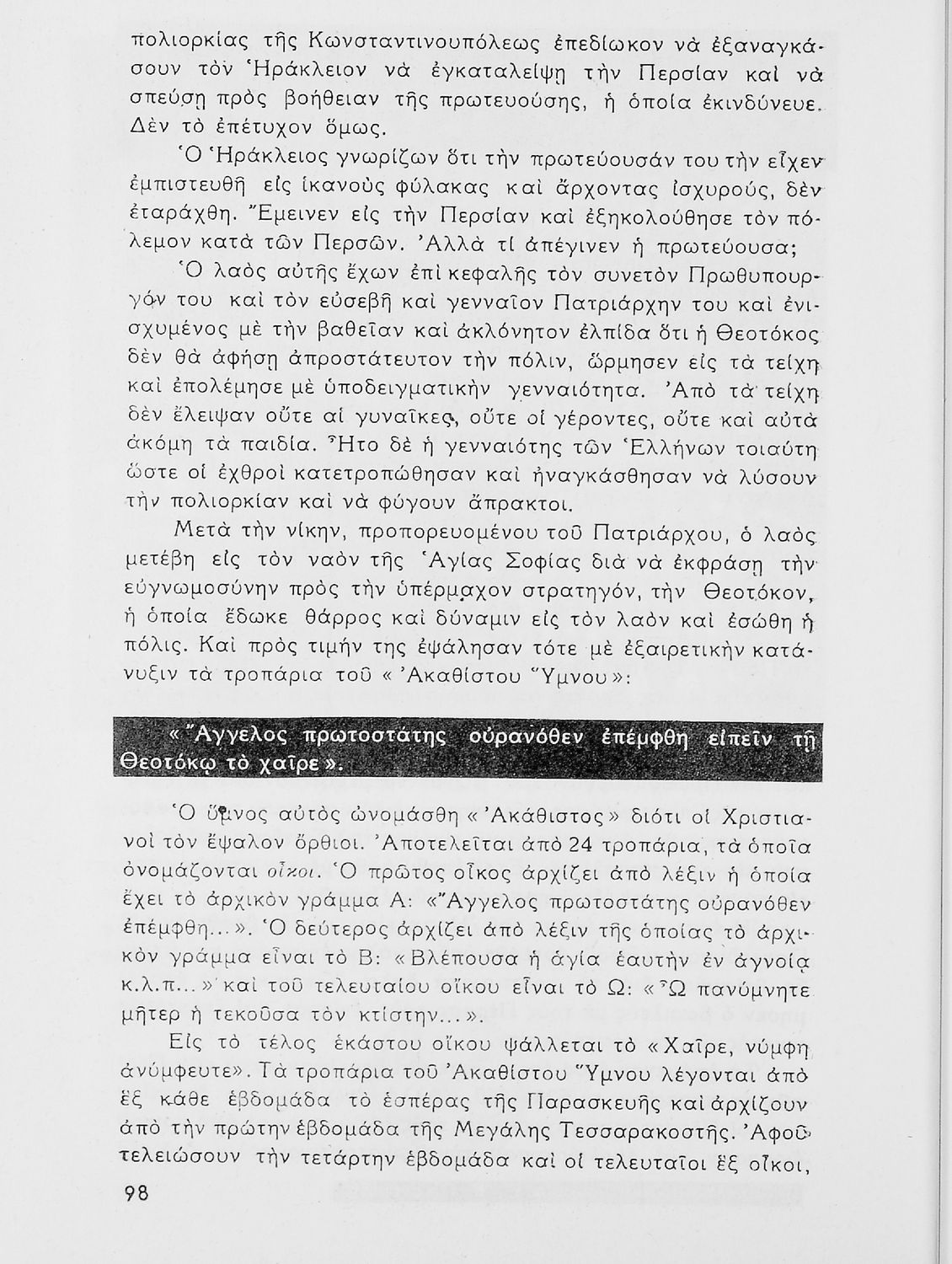 πολιορκίας τῆς Κωνσταντινουπόλεως ἐπεδίωκον νὰ ἐξαναγκάσουν τὸν Ἡράκλειον νὰ ἐγκαταλείψῃ τὴν Περσίαν καὶ νὰ σπεύσῃ πρὸς βοήθειαν τῆς πρωτευούσης, ἡ ὁποία ἐκινδύνευε. Δὲν τὸ ἐπέτυχον ὅμως.

Ὁ Ἡράκλειος γνωρίζων ὅτι τὴν πρωτεύουσάν του τὴν εἶχεν ἐμπιστευθῆ εἰς ἱκανοὺς φύλακας καὶ ἄρχοντας ἰσχυρούς, δὲν ἐταράχθη. Ἔμεινεν εἰς τὴν Περσίαν καὶ ἐξηκολούθησε τὸν πόλεμον κατὰ τῶν Περσῶν. Ἀλλὰ τί ἀπέγινεν ἡ πρωτεύουσα;

Ὁ λαὸς αὐτῆς ἔχων ἐπὶ κεφαλῆς τὸν συνετὸν Πρωθυπουργόν του καὶ τὸν εὐσεβῆ καὶ γενναῖον Πατριάρχην του καὶ ἐνισχυμένος μὲ τὴν βαθεῖαν καὶ ἀκλόνητον ἐλπίδα ὅτι ἡ Θεοτόκος δὲν θὰ ἀφήσῃ ἀπροστάτευτον τὴν πόλιν, ὥρμησεν εἰς τὰ τείχη καὶ ἐπολέμησε μὲ ὑποδειγματικὴν γενναιότητα. Ἀπὸ τὰ τείχη δὲν ἔλειψαν οὔτε αἱ γυναῖκες, οὔτε οἱ γέροντες, οὔτε καὶ αὐτὰ ἀκόμη τὰ παιδία. Ἦτο δὲ ἡ γενναιότης τῶν Ἑλλήνων τοιαύτη ὥστε οἱ ἐχθροὶ κατετροπώθησαν καὶ ἠναγκάσθησαν νὰ λύσουν τὴν πολιορκίαν καὶ νὰ φύγουν ἄπρακτοι.

Μετὰ τὴν νίκην, προπορευομένου τοῦ Πατριάρχου, ὁ λαὸς μετέβη εἰς τὸν ναὸν τῆς Ἁγίας Σοφίας διὰ νὰ ἐκφράσῃ τὴν εὐγνωμοσύνην πρὸς τὴν ὑπέρμαχον στρατηγόν, τὴν Θεοτόκον, ἡ ὁποία ἔδωκε θάρρος καὶ δύναμιν εἰς τὸν λαὸν καὶ ἐσώθη ἡ πόλις. Καὶ πρὸς τιμήν της ἐψάλησαν τότε μὲ ἐξαιρετικὴν κατάνυξιν τὰ τροπάρια τοῦ «Ἀκαθίστου Ὕμνου»:

«Ἄγγελος πρωτοστάτης οὐρανόθεν ἐπέμφθη εἰπεῖν τῇ Θεοτόκῳ τὸ χαῖρε».

Ὁ ὕμνος αὐτὸς ὠνομάσθη «Ἀκάθιστος» διότι οἱ Χριστιανοὶ τὸν ἔψαλον ὄρθιοι. Ἀποτελεῖται ἀπὸ 24 τροπάρια, τὰ ὁποῖα ὀνομάζονται οἶκοι. Ὁ πρῶτος οἶκος ἀρχίζει ἀπὸ λέξιν ἡ ὁποία ἔχει τὸ ἀρχικὸν γράμμα Α: «Ἄγγελος πρωτοστάτης οὐρανόθεν ἐπέμφθη...». Ὁ δεύτερος ἀρχίζει ἀπὸ λέξιν τῆς ὁποίας τὸ ἀρχικὸν γράμμα εἶναι τὸ Β: «Βλέπουσα ἡ ἁγία ἑαυτὴν ἐν ἁγνοίᾳ κ.λ.π...» καὶ τοῦ τελευταίου οἴκου εἶναι τὸ Ω: «Ὦ πανύμνητε μῆτερ ἡ τεκοῦσα τὸν κτίστην...».

Εἰς τὸ τέλος ἑκάστου οἴκου ψάλλεται τὸ «Χαῖρε, νύμφη ἀνύμφευτε». Τὰ τροπάρια τοῦ Ἀκαθίστου Ὕμνου λέγονται ἀπὸ ἓξ κάθε ἑβδομάδα τὸ ἑσπέρας τῆς Παρασκευῆς καὶ ἀρχίζουν ἀπὸ τὴν πρώτην ἑβδομάδα τῆς Μεγάλης Τεσσαρακοστῆς. Ἀφοῦ τελειώσουν τὴν τετάρτην ἑβδομάδα καὶ οἱ τελευταῖοι ἓξ οἶκοι,

98